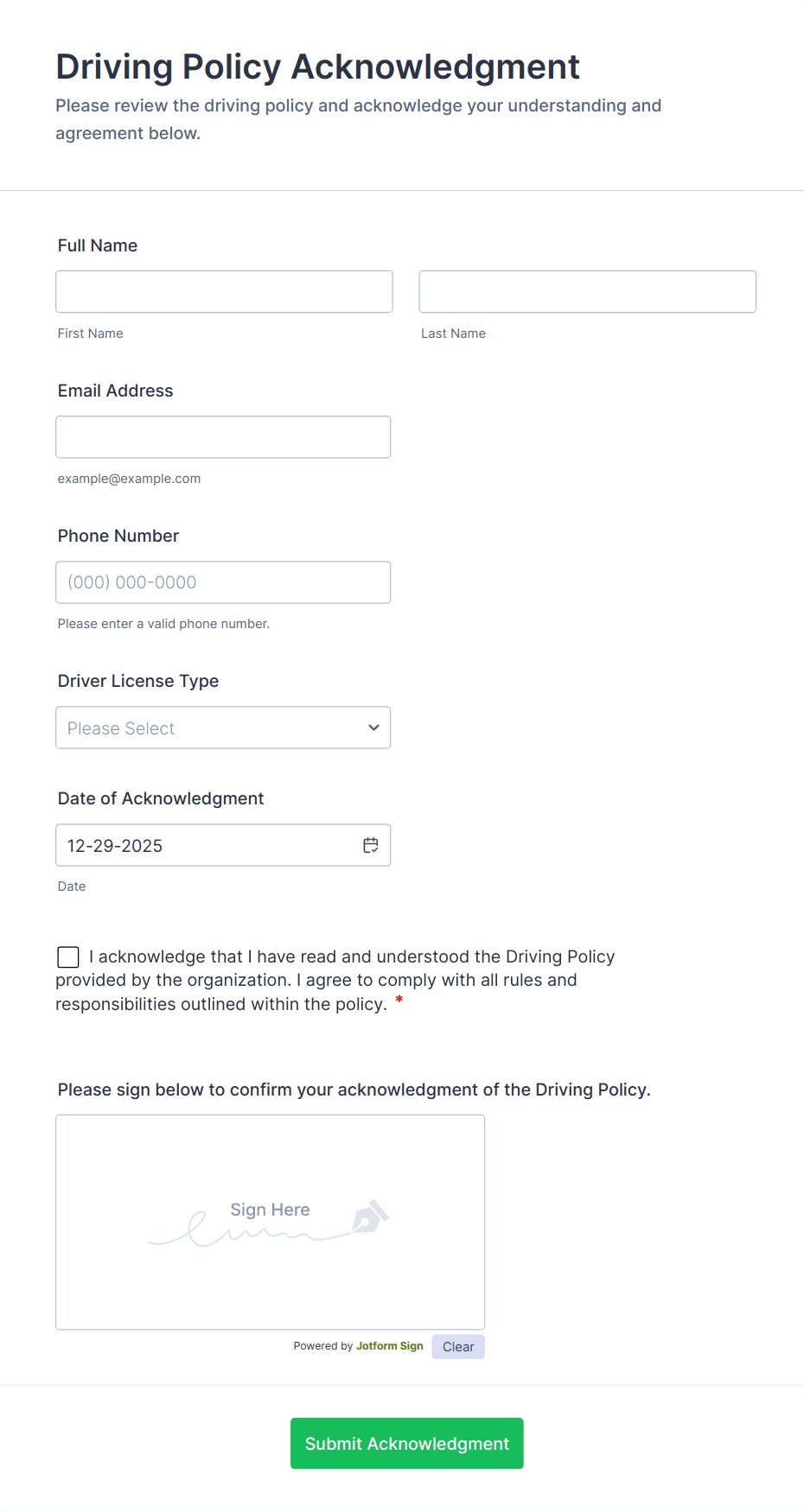 Driving Policy Acknowledgment
Please review the driving policy and acknowledge your understanding and agreement below.

Full Name

First Name

Last Name

Email Address

example@example.com

Phone Number

(000) 000-0000

Please enter a valid phone number.

Driver License Type

Please Select

Date of Acknowledgment

12-29-2025

Date

I acknowledge that I have read and understood the Driving Policy provided by the organization. I agree to comply with all rules and responsibilities outlined within the policy. *

Please sign below to confirm your acknowledgment of the Driving Policy.

Sign Here

Powered by Jotform Sign Clear

Submit Acknowledgment